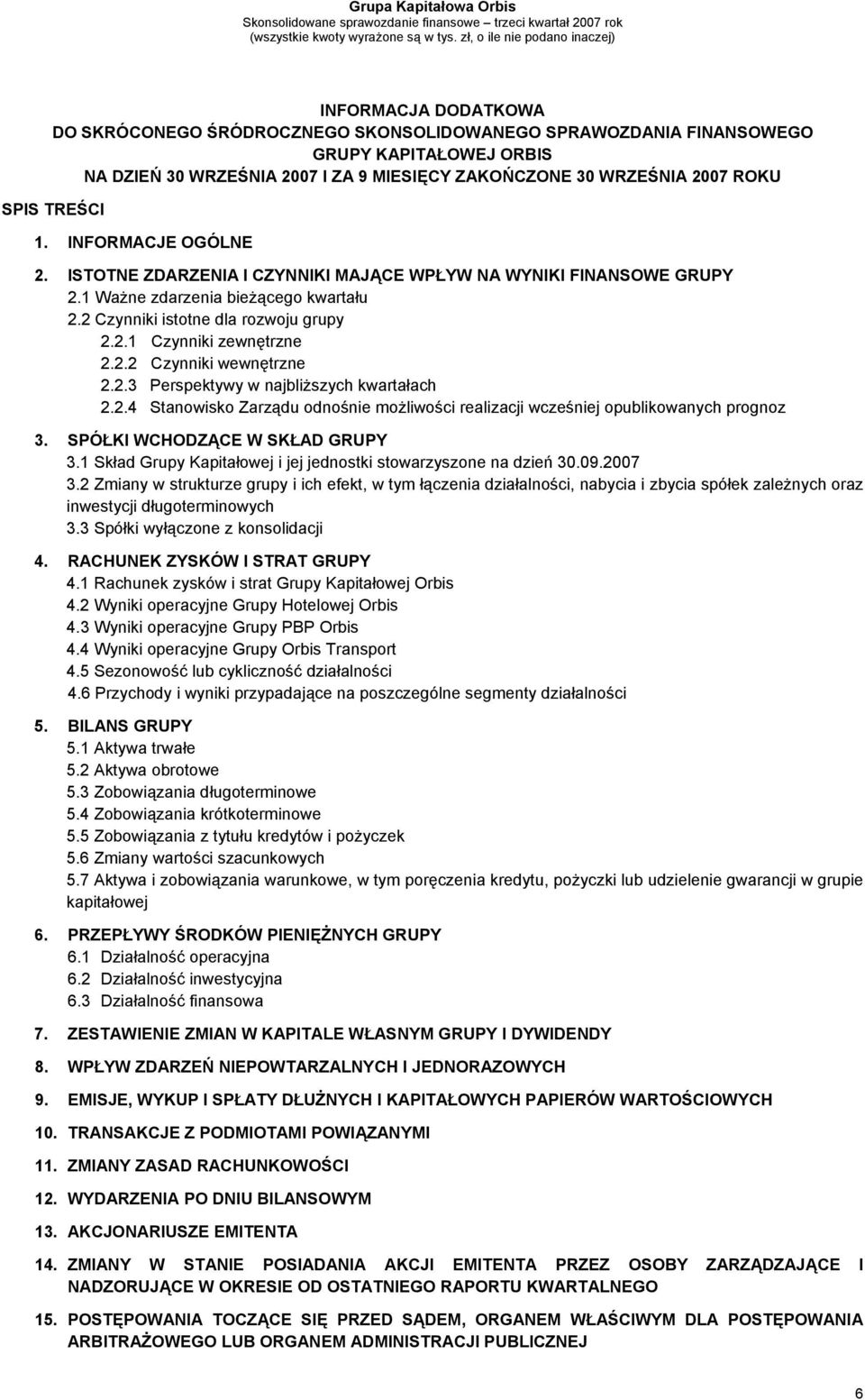 Grupa Kapitałowa Orbis
Skonsolidowane sprawozdanie finansowe – trzeci kwartał 2007 rok
(wszystkie kwoty wyrażone są w tys. zł, o ile nie podano inaczej)

INFORMACJA DODATKOWA
DO SKRÓCONEGO ŚRÓDROCZNEGO SKONSOLIDOWANEGO SPRAWOZDANIA FINANSOWEGO
GRUPY KAPITAŁOWEJ ORBIS
NA DZIEŃ 30 WRZEŚNIA 2007 I ZA 9 MIESIĘCY ZAKOŃCZONE 30 WRZEŚNIA 2007 ROKU

SPIS TREŚCI

1. INFORMACJE OGÓLNE

2. ISTOTNE ZDARZENIA I CZYNNIKI MAJĄCE WPŁYW NA WYNIKI FINANSOWE GRUPY
2.1 Ważne zdarzenia bieżącego kwartału
2.2 Czynniki istotne dla rozwoju grupy
2.2.1 Czynniki zewnętrzne
2.2.2 Czynniki wewnętrzne
2.2.3 Perspektywy w najbliższych kwartałach
2.2.4 Stanowisko Zarządu odnośnie możliwości realizacji wcześniej opublikowanych prognoz

3. SPÓŁKI WCHODZĄCE W SKŁAD GRUPY
3.1 Skład Grupy Kapitałowej i jej jednostki stowarzyszone na dzień 30.09.2007
3.2 Zmiany w strukturze grupy i ich efekt, w tym łączenia działalności, nabycia i zbycia spółek zależnych oraz inwestycji długoterminowych
3.3 Spółki wyłączone z konsolidacji

4. RACHUNEK ZYSKÓW I STRAT GRUPY
4.1 Rachunek zysków i strat Grupy Kapitałowej Orbis
4.2 Wyniki operacyjne Grupy Hotelowej Orbis
4.3 Wyniki operacyjne Grupy PBP Orbis
4.4 Wyniki operacyjne Grupy Orbis Transport
4.5 Sezonowość lub cykliczność działalności
4.6 Przychody i wyniki przypadające na poszczególne segmenty działalności

5. BILANS GRUPY
5.1 Aktywa trwałe
5.2 Aktywa obrotowe
5.3 Zobowiązania długoterminowe
5.4 Zobowiązania krótkoterminowe
5.5 Zobowiązania z tytułu kredytów i pożyczek
5.6 Zmiany wartości szacunkowych
5.7 Aktywa i zobowiązania warunkowe, w tym poręczenia kredytu, pożyczki lub udzielenie gwarancji w grupie kapitałowej

6. PRZEPŁYWY ŚRODKÓW PIENIĘŻNYCH GRUPY
6.1 Działalność operacyjna
6.2 Działalność inwestycyjna
6.3 Działalność finansowa

7. ZESTAWIENIE ZMIAN W KAPITALE WŁASNYM GRUPY I DYWIDENDY

8. WPŁYW ZDARZEŃ NIEPOWTARZALNYCH I JEDNORAZOWYCH

9. EMISJE, WYKUP I SPŁATY DŁUŻNYCH I KAPITAŁOWYCH PAPIERÓW WARTOŚCIOWYCH

10. TRANSAKCJE Z PODMIOTAMI POWIĄZANYMI

11. ZMIANY ZASAD RACHUNKOWOŚCI

12. WYDARZENIA PO DNIU BILANSOWYM

13. AKCJONARIUSZE EMITENTA

14. ZMIANY W STANIE POSIADANIA AKCJI EMITENTA PRZEZ OSOBY ZARZĄDZAJĄCE I NADZORUJĄCE W OKRESIE OD OSTATNIEGO RAPORTU KWARTALNEGO

15. POSTĘPOWANIA TOCZĄCE SIĘ PRZED SĄDEM, ORGANEM WŁAŚCIWYM DLA POSTĘPOWANIA ARBITRAŻOWEGO LUB ORGANEM ADMINISTRACJI PUBLICZNEJ

6